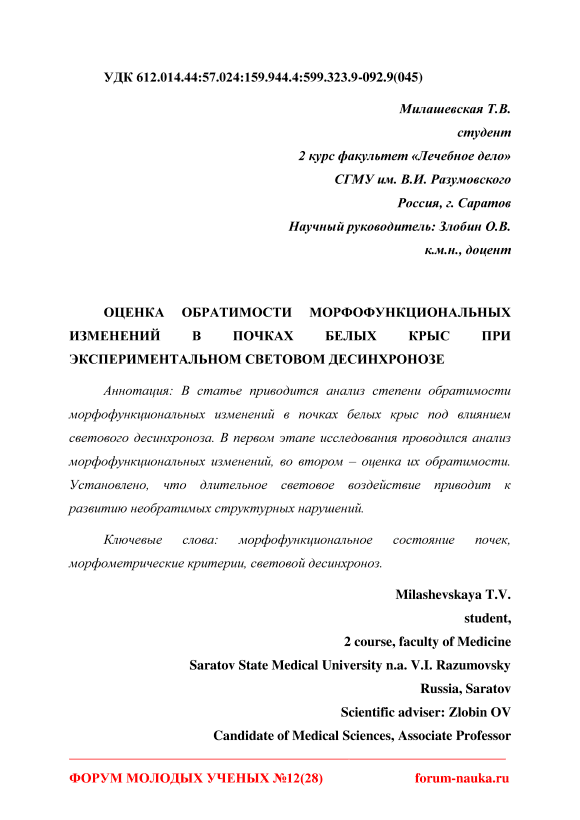 УДК 612.014.44:57.024:159.944.4:599.323.9-092.9(045)

Милашевская Т.В.
студент
2 курс факультет «Лечебное дело»
СГМУ им. В.И. Разумовского
Россия, г. Саратов
Научный руководитель: Злобин О.В.
к.м.н., доцент

ОЦЕНКА ОБРАТИМОСТИ МОРФОФУНКЦИОНАЛЬНЫХ ИЗМЕНЕНИЙ В ПОЧКАХ БЕЛЫХ КРЫС ПРИ ЭКСПЕРИМЕНТАЛЬНОМ СВЕТОВОМ ДЕСИНХРОНОЗЕ

Аннотация: В статье приводится анализ степени обратимости морфофункциональных изменений в почках белых крыс под влиянием светового десинхроноза. В первом этапе исследования проводился анализ морфофункциональных изменений, во втором – оценка их обратимости. Установлено, что длительное световое воздействие приводит к развитию необратимых структурных нарушений.

Ключевые слова: морфофункциональное состояние почек, морфометрические критерии, световой десинхроноз.

Milashevskaya T.V.
student,
2 course, faculty of Medicine
Saratov State Medical University n.a. V.I. Razumovsky
Russia, Saratov
Scientific adviser: Zlobin OV
Candidate of Medical Sciences, Associate Professor

ФОРУМ МОЛОДЫХ УЧЕНЫХ №12(28)
forum-nauka.ru